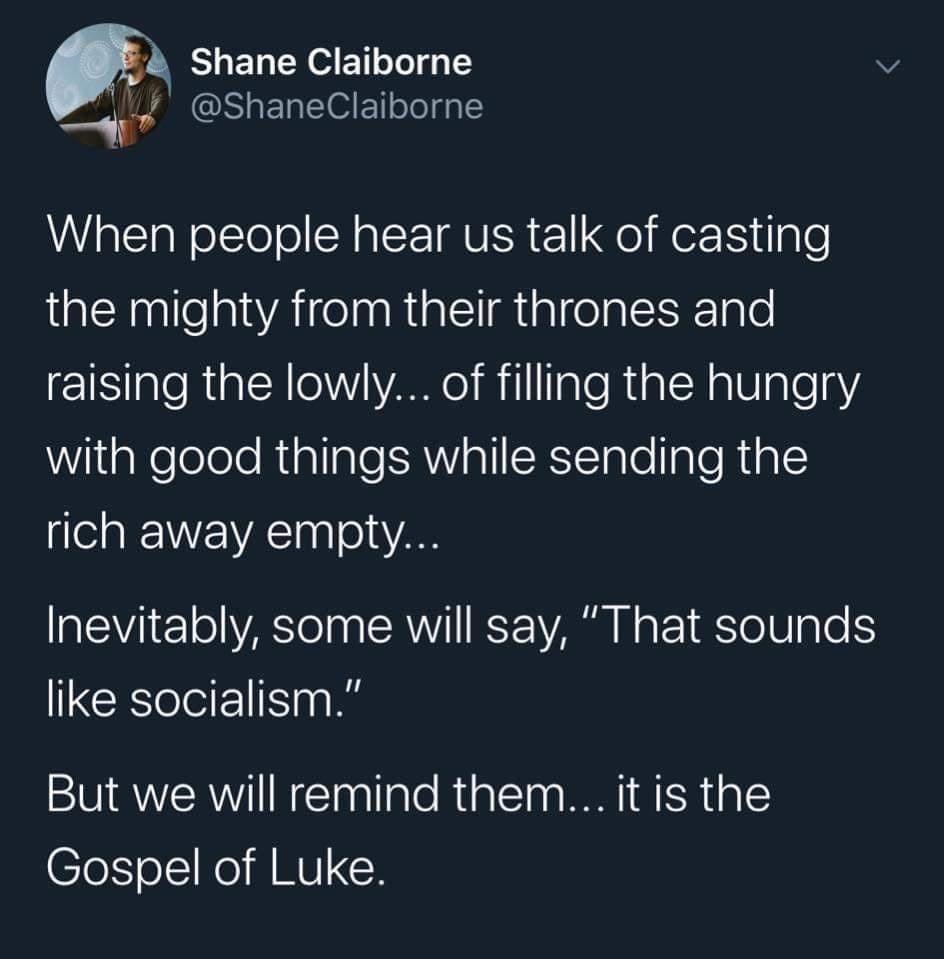 Shane Claiborne
@ShaneClaiborne

When people hear us talk of casting the mighty from their thrones and raising the lowly... of filling the hungry with good things while sending the rich away empty...

Inevitably, some will say, "That sounds like socialism."

But we will remind them... it is the Gospel of Luke.